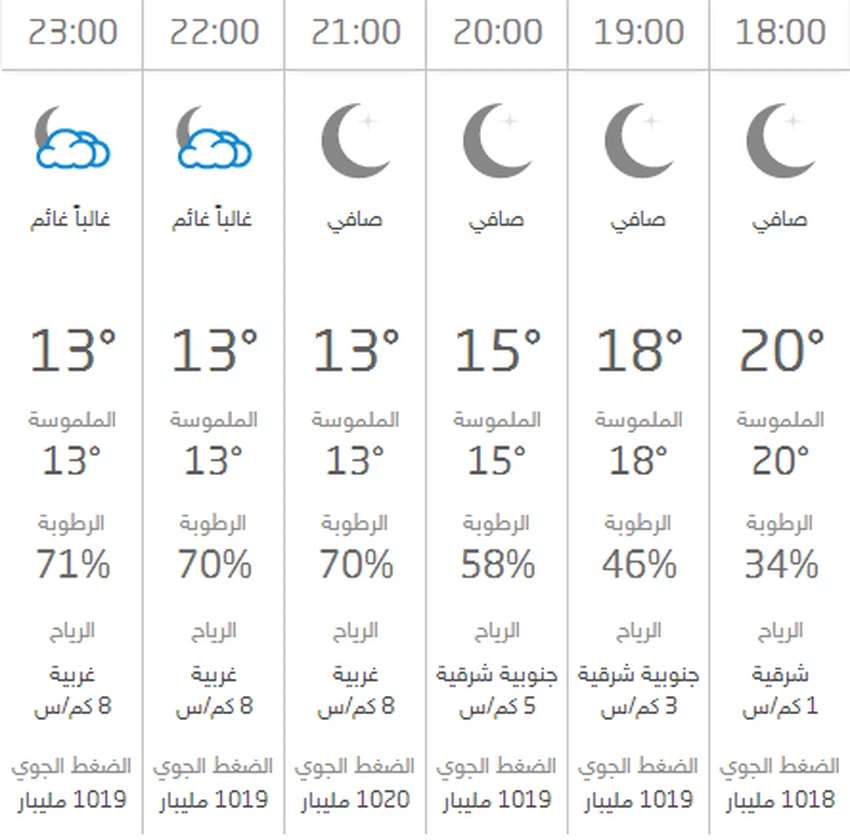 | 23:00 | 22:00 | 21:00 | 20:00 | 19:00 | 18:00 |
|---|---|---|---|---|---|
| غالباً غائم | غالباً غائم | صافي | صافي | صافي | صافي |
| 13° | 13° | 13° | 15° | 18° | 20° |
| الملموسة 13° | الملموسة 13° | الملموسة 13° | الملموسة 15° | الملموسة 18° | الملموسة 20° |
| الرطوبة 71% | الرطوبة 70% | الرطوبة 70% | الرطوبة 58% | الرطوبة 46% | الرطوبة 34% |
| الرياح غربية 8 كم/س | الرياح غربية 8 كم/س | الرياح غربية 8 كم/س | الرياح جنوبية شرقية 5 كم/س | الرياح جنوبية شرقية 3 كم/س | الرياح شرقية 1 كم/س |
| الضغط الجوي 1019 مليبار | الضغط الجوي 1019 مليبار | الضغط الجوي 1020 مليبار | الضغط الجوي 1019 مليبار | الضغط الجوي 1019 مليبار | الضغط الجوي 1018 مليبار |